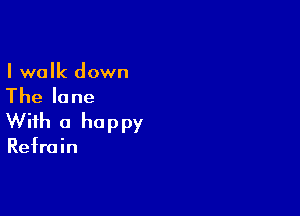 I walk down
The lane
With a happy
Refrain